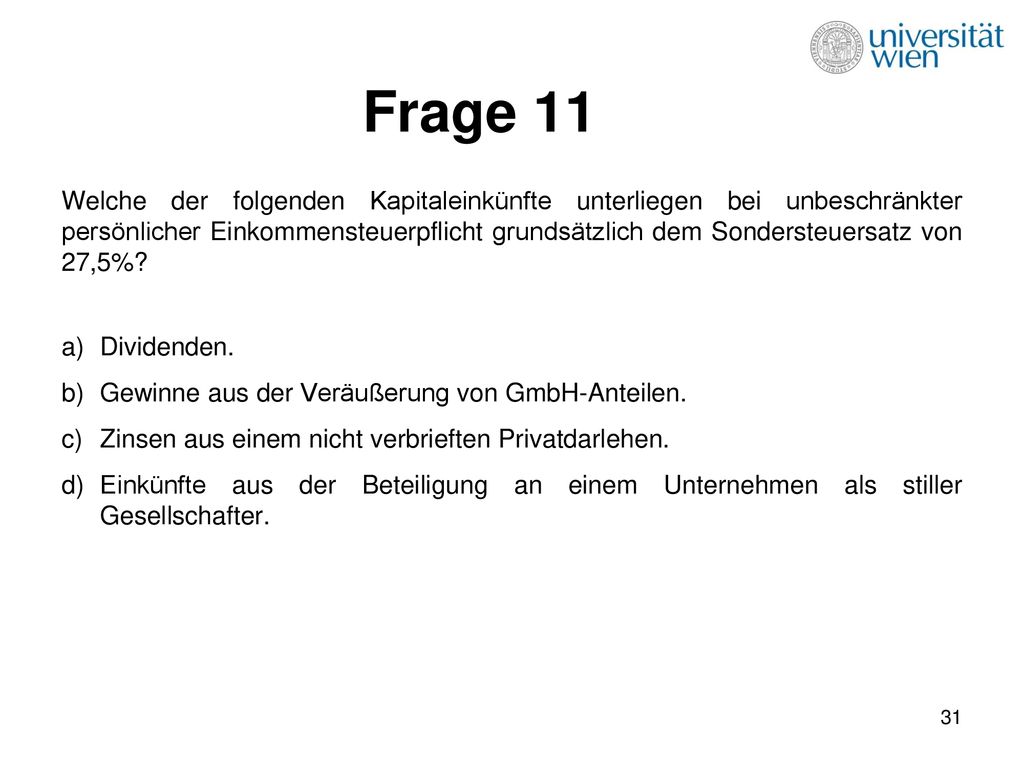 universität wien

Frage 11

Welche der folgenden Kapitaleinkünfte unterliegen bei unbeschränkter persönlicher Einkommensteuerpflicht grundsätzlich dem Sondersteuersatz von 27,5%?

a) Dividenden.
b) Gewinne aus der Veräußerung von GmbH-Anteilen.
c) Zinsen aus einem nicht verbrieften Privatdarlehen.
d) Einkünfte aus der Beteiligung an einem Unternehmen als stiller Gesellschafter.

31